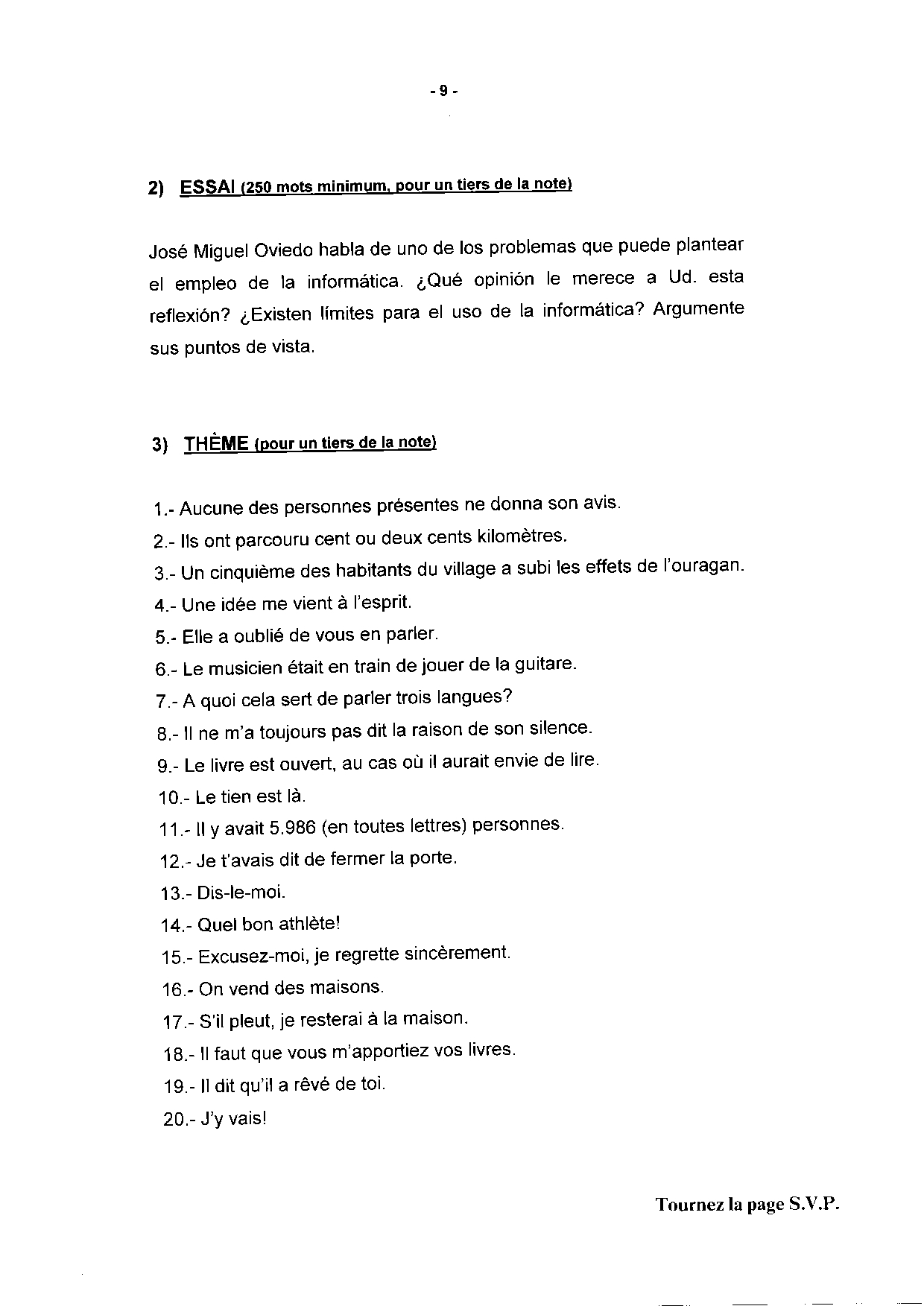 - 9 -

2) ESSAI (250 mots minimum, pour un tiers de la note)

José Miguel Oviedo habla de uno de los problemas que puede plantear el empleo de la informática. ¿Qué opinión le merece a Ud. esta reflexión? ¿Existen límites para el uso de la informática? Argumente sus puntos de vista.

3) THÈME (pour un tiers de la note)

1.- Aucune des personnes présentes ne donna son avis.
2.- Ils ont parcouru cent ou deux cents kilomètres.
3.- Un cinquième des habitants du village a subi les effets de l'ouragan.
4.- Une idée me vient à l'esprit.
5.- Elle a oublié de vous en parler.
6.- Le musicien était en train de jouer de la guitare.
7.- A quoi cela sert de parler trois langues?
8.- Il ne m'a toujours pas dit la raison de son silence.
9.- Le livre est ouvert, au cas où il aurait envie de lire.
10.- Le tien est là.
11.- Il y avait 5.986 (en toutes lettres) personnes.
12.- Je t'avais dit de fermer la porte.
13.- Dis-le-moi.
14.- Quel bon athlète!
15.- Excusez-moi, je regrette sincèrement.
16.- On vend des maisons.
17.- S'il pleut, je resterai à la maison.
18.- Il faut que vous m'apportiez vos livres.
19.- Il dit qu'il a rêvé de toi.
20.- J'y vais!

Tournez la page S.V.P.